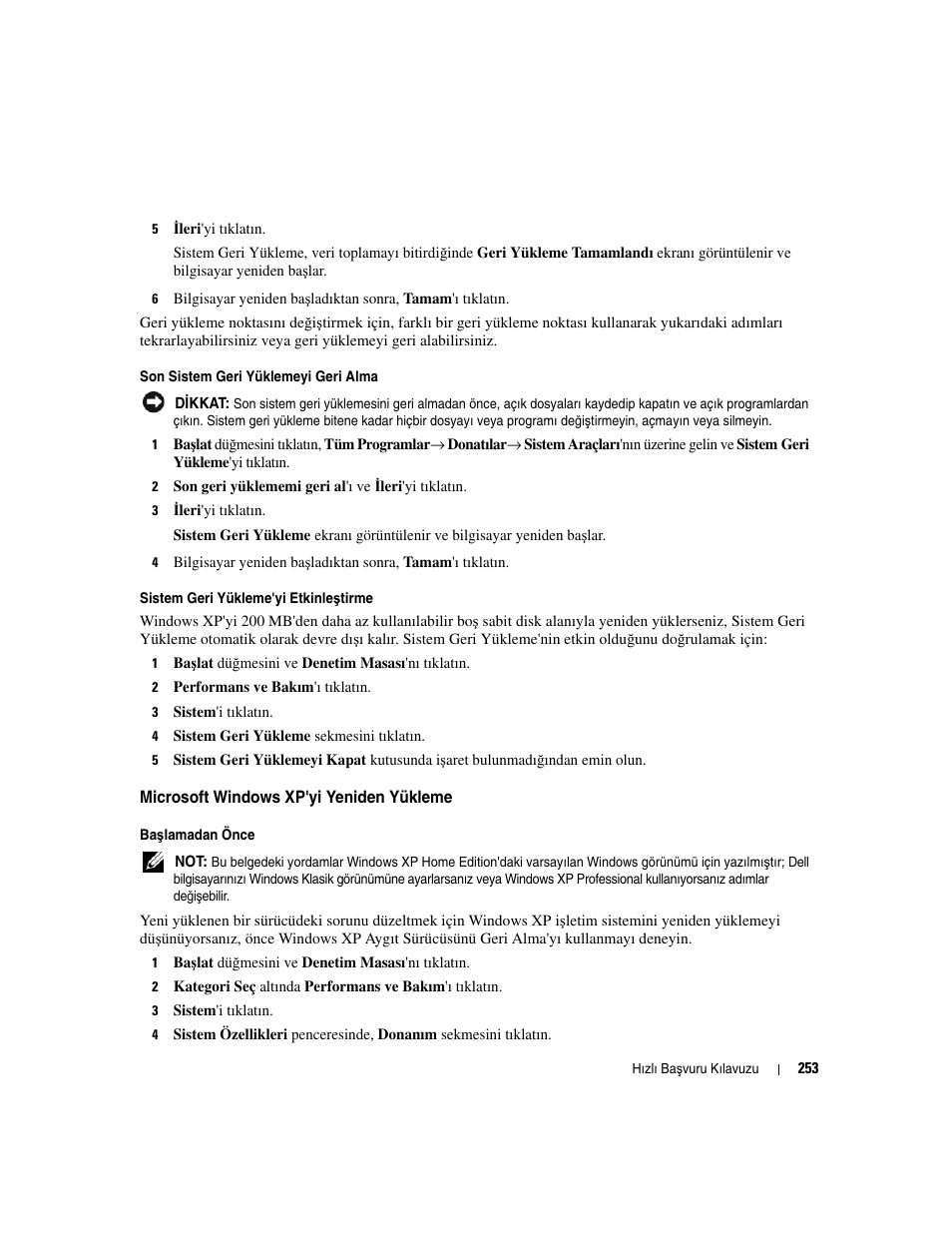 5 İleri'yi tıklatın.

Sistem Geri Yükleme, veri toplamayı bitirdiğinde Geri Yükleme Tamamlandı ekranı görüntülenir ve bilgisayar yeniden başlar.

6 Bilgisayar yeniden başladıktan sonra, Tamam'ı tıklatın.

Geri yükleme noktasını değiştirmek için, farklı bir geri yükleme noktası kullanarak yukarıdaki adımları tekrarlayabilirsiniz veya geri yüklemeyi geri alabilirsiniz.

Son Sistem Geri Yüklemeyi Geri Alma

DİKKAT: Son sistem geri yüklemesini geri almadan önce, açık dosyaları kaydedip kapatın ve açık programlardan çıkın. Sistem geri yükleme bitene kadar hiçbir dosyayı veya programı değiştirmeyin, açmayın veya silmeyin.

1 Başlat düğmesini tıklatın, Tüm Programlar→ Donatılar→ Sistem Araçları'nın üzerine gelin ve Sistem Geri Yükleme'yi tıklatın.

2 Son geri yüklememi geri al'ı ve İleri'yi tıklatın.

3 İleri'yi tıklatın.

Sistem Geri Yükleme ekranı görüntülenir ve bilgisayar yeniden başlar.

4 Bilgisayar yeniden başladıktan sonra, Tamam'ı tıklatın.

Sistem Geri Yükleme'yi Etkinleştirme

Windows XP'yi 200 MB'den daha az kullanılabilir boş sabit disk alanıyla yeniden yüklerseniz, Sistem Geri Yükleme otomatik olarak devre dışı kalır. Sistem Geri Yükleme'nin etkin olduğunu doğrulamak için:

1 Başlat düğmesini ve Denetim Masası'nı tıklatın.

2 Performans ve Bakım'ı tıklatın.

3 Sistem'i tıklatın.

4 Sistem Geri Yükleme sekmesini tıklatın.

5 Sistem Geri Yüklemeyi Kapat kutusunda işaret bulunmadığından emin olun.

Microsoft Windows XP'yi Yeniden Yükleme

Başlamadan Önce

NOT: Bu belgedeki yordamlar Windows XP Home Edition'daki varsayılan Windows görünümü için yazılmıştır; Dell bilgisayarınızı Windows Klasik görünümüne ayarlarsanız veya Windows XP Professional kullanıyorsanız adımlar değişebilir.

Yeni yüklenen bir sürücüdeki sorunu düzeltmek için Windows XP işletim sistemini yeniden yüklemeyi düşünüyorsanız, önce Windows XP Aygıt Sürücüsünü Geri Alma'yı kullanmayı deneyin.

1 Başlat düğmesini ve Denetim Masası'nı tıklatın.

2 Kategori Seç altında Performans ve Bakım'ı tıklatın.

3 Sistem'i tıklatın.

4 Sistem Özellikleri penceresinde, Donanım sekmesini tıklatın.

Hızlı Başvuru Kılavuzu | 253